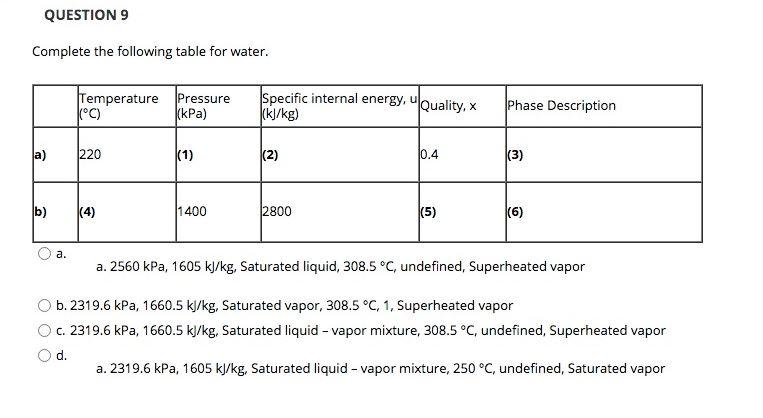 QUESTION 9

Complete the following table for water.

| | Temperature (°C) | Pressure (kPa) | Specific internal energy, u (kJ/kg) | Quality, x | Phase Description |
|---|---|---|---|---|---|
| a) | 220 | (1) | (2) | 0.4 | (3) |
| b) | (4) | 1400 | 2800 | (5) | (6) |

a.
a. 2560 kPa, 1605 kJ/kg, Saturated liquid, 308.5 °C, undefined, Superheated vapor

b. 2319.6 kPa, 1660.5 kJ/kg, Saturated vapor, 308.5 °C, 1, Superheated vapor

c. 2319.6 kPa, 1660.5 kJ/kg, Saturated liquid – vapor mixture, 308.5 °C, undefined, Superheated vapor

d.
a. 2319.6 kPa, 1605 kJ/kg, Saturated liquid – vapor mixture, 250 °C, undefined, Saturated vapor